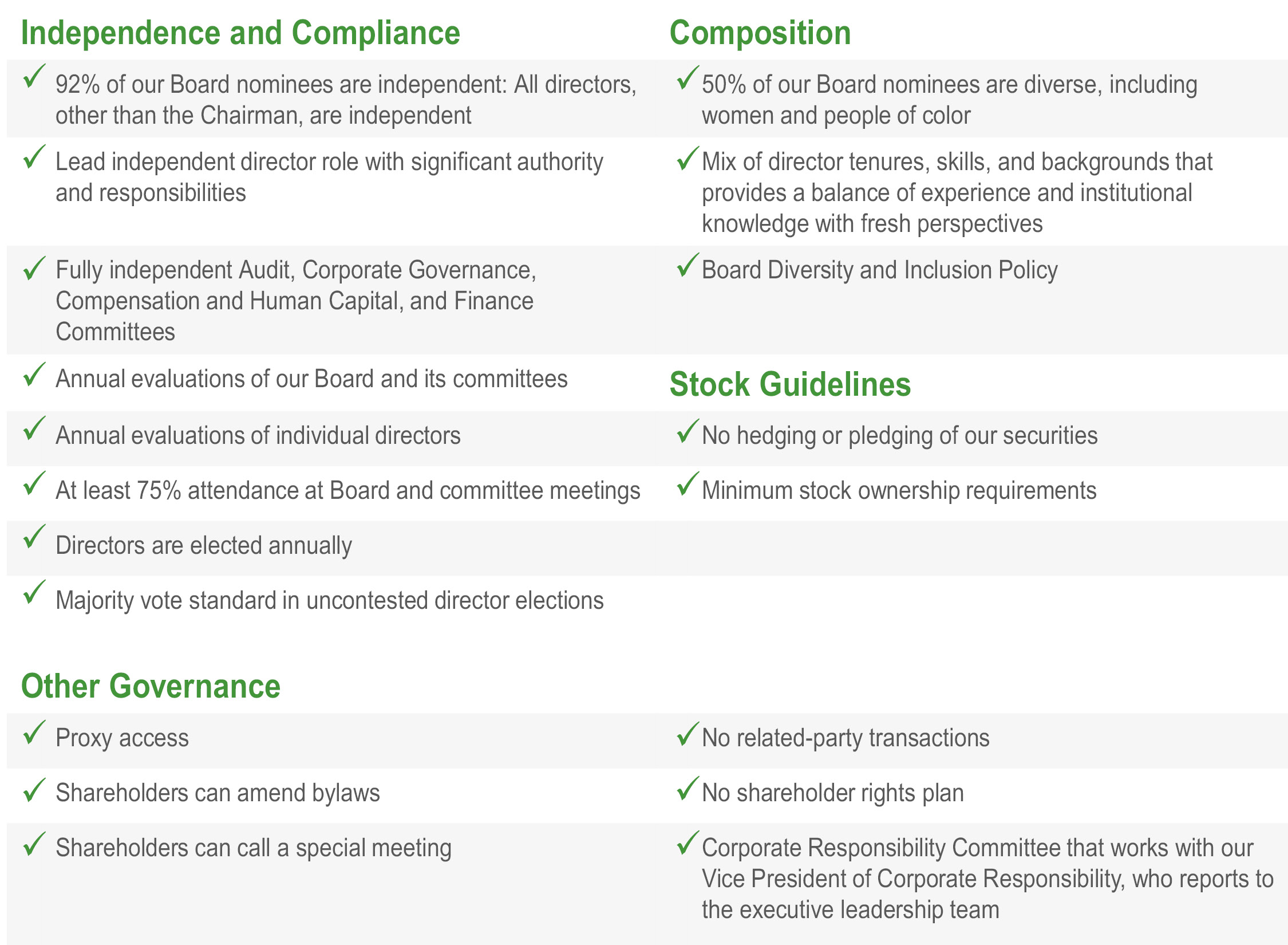 Independence and Compliance

✓ 92% of our Board nominees are independent: All directors, other than the Chairman, are independent

✓ Lead independent director role with significant authority and responsibilities

✓ Fully independent Audit, Corporate Governance, Compensation and Human Capital, and Finance Committees

✓ Annual evaluations of our Board and its committees

✓ Annual evaluations of individual directors

✓ At least 75% attendance at Board and committee meetings

✓ Directors are elected annually

✓ Majority vote standard in uncontested director elections

Composition

✓ 50% of our Board nominees are diverse, including women and people of color

✓ Mix of director tenures, skills, and backgrounds that provides a balance of experience and institutional knowledge with fresh perspectives

✓ Board Diversity and Inclusion Policy

Stock Guidelines

✓ No hedging or pledging of our securities

✓ Minimum stock ownership requirements

Other Governance

✓ Proxy access

✓ Shareholders can amend bylaws

✓ Shareholders can call a special meeting

✓ No related-party transactions

✓ No shareholder rights plan

✓ Corporate Responsibility Committee that works with our Vice President of Corporate Responsibility, who reports to the executive leadership team